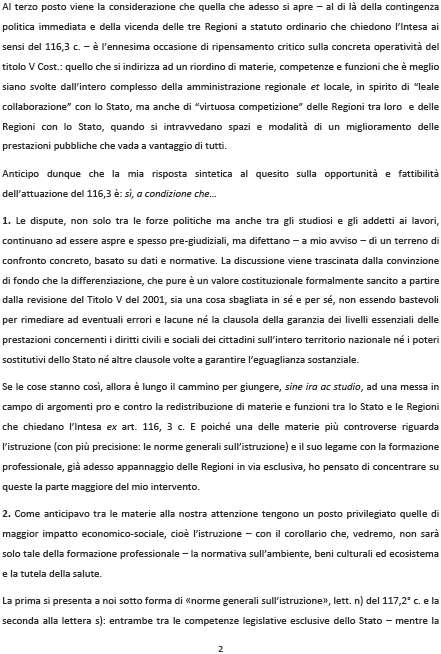 Al terzo posto viene la considerazione che quella che adesso si apre – al di là della contingenza politica immediata e della vicenda delle tre Regioni a statuto ordinario che chiedono l'Intesa ai sensi del 116,3 c. – è l'ennesima occasione di ripensamento critico sulla concreta operatività del titolo V Cost.: quello che si indirizza ad un riordino di materie, competenze e funzioni che è meglio siano svolte dall'intero complesso della amministrazione regionale et locale, in spirito di "leale collaborazione" con lo Stato, ma anche di "virtuosa competizione" delle Regioni tra loro e delle Regioni con lo Stato, quando si intravvedano spazi e modalità di un miglioramento delle prestazioni pubbliche che vada a vantaggio di tutti.

Anticipo dunque che la mia risposta sintetica al quesito sulla opportunità e fattibilità dell'attuazione del 116,3 è: sì, a condizione che…

1. Le dispute, non solo tra le forze politiche ma anche tra gli studiosi e gli addetti ai lavori, continuano ad essere aspre e spesso pre-giudiziali, ma difettano – a mio avviso – di un terreno di confronto concreto, basato su dati e normative. La discussione viene trascinata dalla convinzione di fondo che la differenziazione, che pure è un valore costituzionale formalmente sancito a partire dalla revisione del Titolo V del 2001, sia una cosa sbagliata in sé e per sé, non essendo bastevoli per rimediare ad eventuali errori e lacune né la clausola della garanzia dei livelli essenziali delle prestazioni concernenti i diritti civili e sociali dei cittadini sull'intero territorio nazionale né i poteri sostitutivi dello Stato né altre clausole volte a garantire l'eguaglianza sostanziale.

Se le cose stanno così, allora è lungo il cammino per giungere, sine ira ac studio, ad una messa in campo di argomenti pro e contro la redistribuzione di materie e funzioni tra lo Stato e le Regioni che chiedano l'Intesa ex art. 116, 3 c. E poiché una delle materie più controverse riguarda l'istruzione (con più precisione: le norme generali sull'istruzione) e il suo legame con la formazione professionale, già adesso appannaggio delle Regioni in via esclusiva, ho pensato di concentrare su queste la parte maggiore del mio intervento.

2. Come anticipavo tra le materie alla nostra attenzione tengono un posto privilegiato quelle di maggior impatto economico-sociale, cioè l'istruzione – con il corollario che, vedremo, non sarà solo tale della formazione professionale – la normativa sull'ambiente, beni culturali ed ecosistema e la tutela della salute.

La prima si presenta a noi sotto forma di «norme generali sull'istruzione», lett. n) del 117,2° c. e la seconda alla lettera s): entrambe tra le competenze legislative esclusive dello Stato – mentre la

2